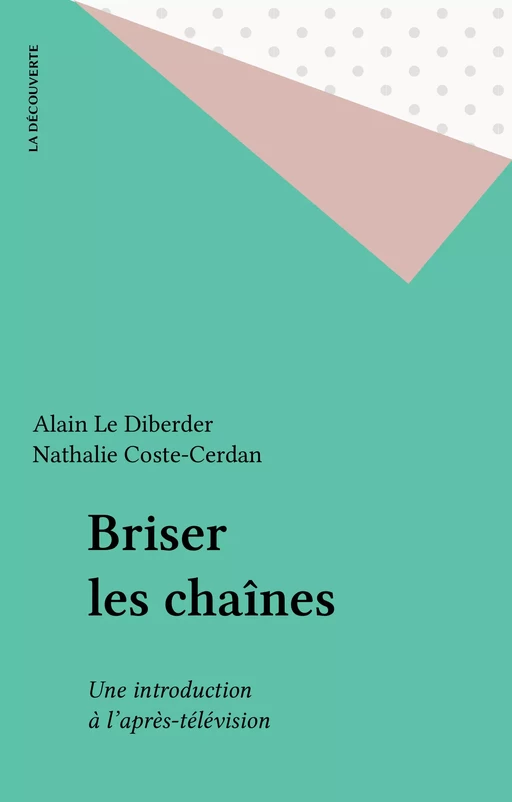 LA DÉCOUVERTE

Alain Le Diberder
Nathalie Coste-Cerdan

Briser les chaînes

Une introduction à l'après-télévision